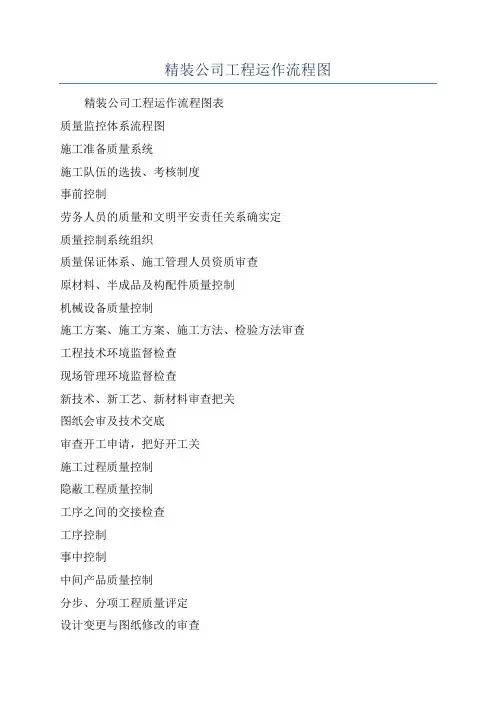 精装公司工程运作流程图

精装公司工程运作流程图表

质量监控体系流程图

施工准备质量系统

施工队伍的选拔、考核制度

事前控制

劳务人员的质量和文明平安责任关系确实定

质量控制系统组织

质量保证体系、施工管理人员资质审查

原材料、半成品及构配件质量控制

机械设备质量控制

施工方案、施工方案、施工方法、检验方法审查

工程技术环境监督检查

现场管理环境监督检查

新技术、新工艺、新材料审查把关

图纸会审及技术交底

审查开工申请，把好开工关

施工过程质量控制

隐蔽工程质量控制

工序之间的交接检查

工序控制

事中控制

中间产品质量控制

分步、分项工程质量评定

设计变更与图纸修改的审查